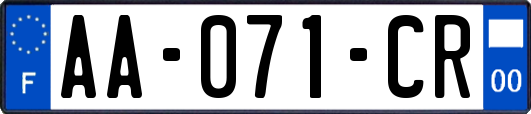 F

AA-071-CR

00